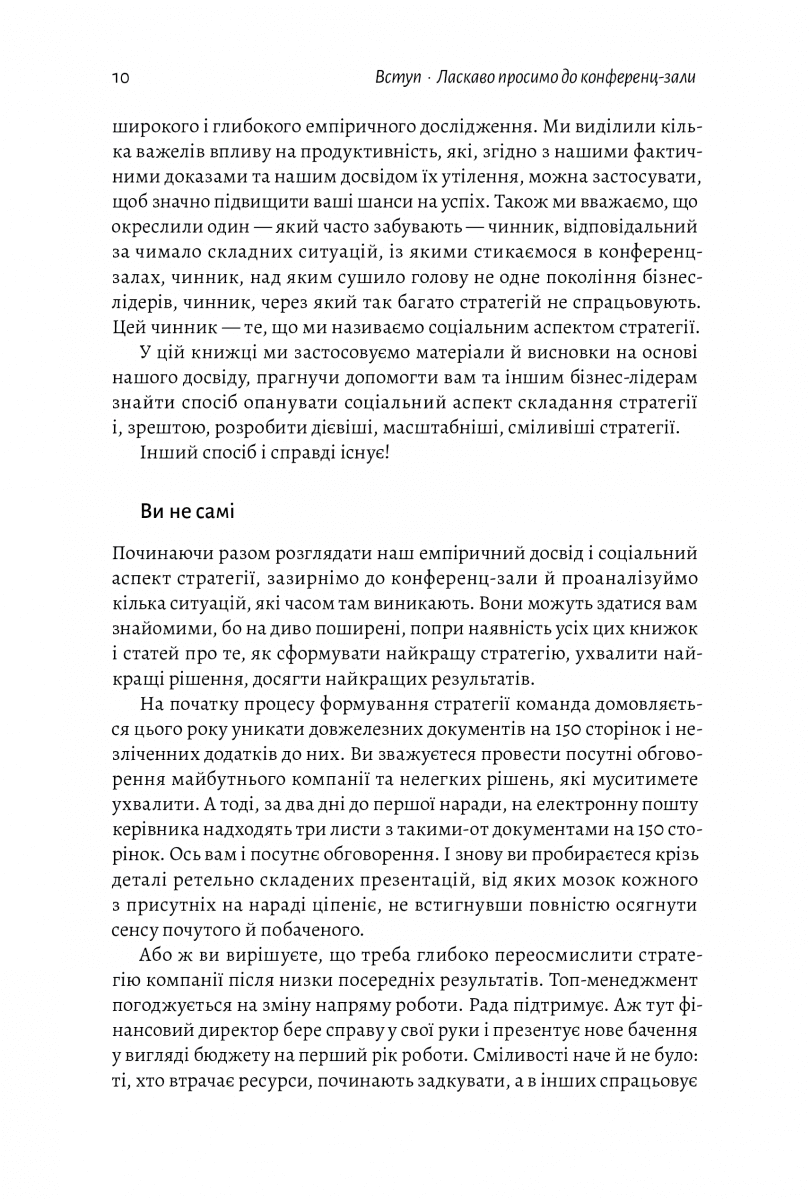 10 Вступ · Ласкаво просимо до конференц-зали

широкого і глибокого емпіричного дослідження. Ми виділили кілька важелів впливу на продуктивність, які, згідно з нашими фактичними доказами та нашим досвідом їх утілення, можна застосувати, щоб значно підвищити ваші шанси на успіх. Також ми вважаємо, що окреслили один — який часто забувають — чинник, відповідальний за чимало складних ситуацій, із якими стикаємося в конференц-залах, чинник, над яким сушило голову не одне покоління бізнес-лідерів, чинник, через який так багато стратегій не спрацьовують. Цей чинник — те, що ми називаємо соціальним аспектом стратегії.

У цій книжці ми застосовуємо матеріали й висновки на основі нашого досвіду, прагнучи допомогти вам та іншим бізнес-лідерам знайти спосіб опанувати соціальний аспект складання стратегії і, зрештою, розробити дієвіші, масштабніші, сміливіші стратегії.

Інший спосіб і справді існує!

Ви не самі

Починаючи разом розглядати наш емпіричний досвід і соціальний аспект стратегії, зазирнімо до конференц-зали й проаналізуймо кілька ситуацій, які часом там виникають. Вони можуть здатися вам знайомими, бо на диво поширені, попри наявність усіх цих книжок і статей про те, як сформувати найкращу стратегію, ухвалити найкращі рішення, досягти найкращих результатів.

На початку процесу формування стратегії команда домовляється цього року уникати довжелезних документів на 150 сторінок і незліченних додатків до них. Ви зважуєтеся провести посутні обговорення майбутнього компанії та нелегких рішень, які муситимете ухвалити. А тоді, за два дні до першої наради, на електронну пошту керівника надходять три листи з такими-от документами на 150 сторінок. Ось вам і посутнє обговорення. І знову ви пробираєтеся крізь деталі ретельно складених презентацій, від яких мозок кожного з присутніх на нараді ціпеніє, не встигнувши повністю осягнути сенсу почутого й побаченого.

Або ж ви вирішуєте, що треба глибоко переосмислити стратегію компанії після низки посередніх результатів. Топ-менеджмент погоджується на зміну напряму роботи. Рада підтримує. Аж тут фінансовий директор бере справу у свої руки і презентує нове бачення у вигляді бюджету на перший рік роботи. Сміливості наче й не було: ті, хто втрачає ресурси, починають задкувати, а в інших спрацьовує